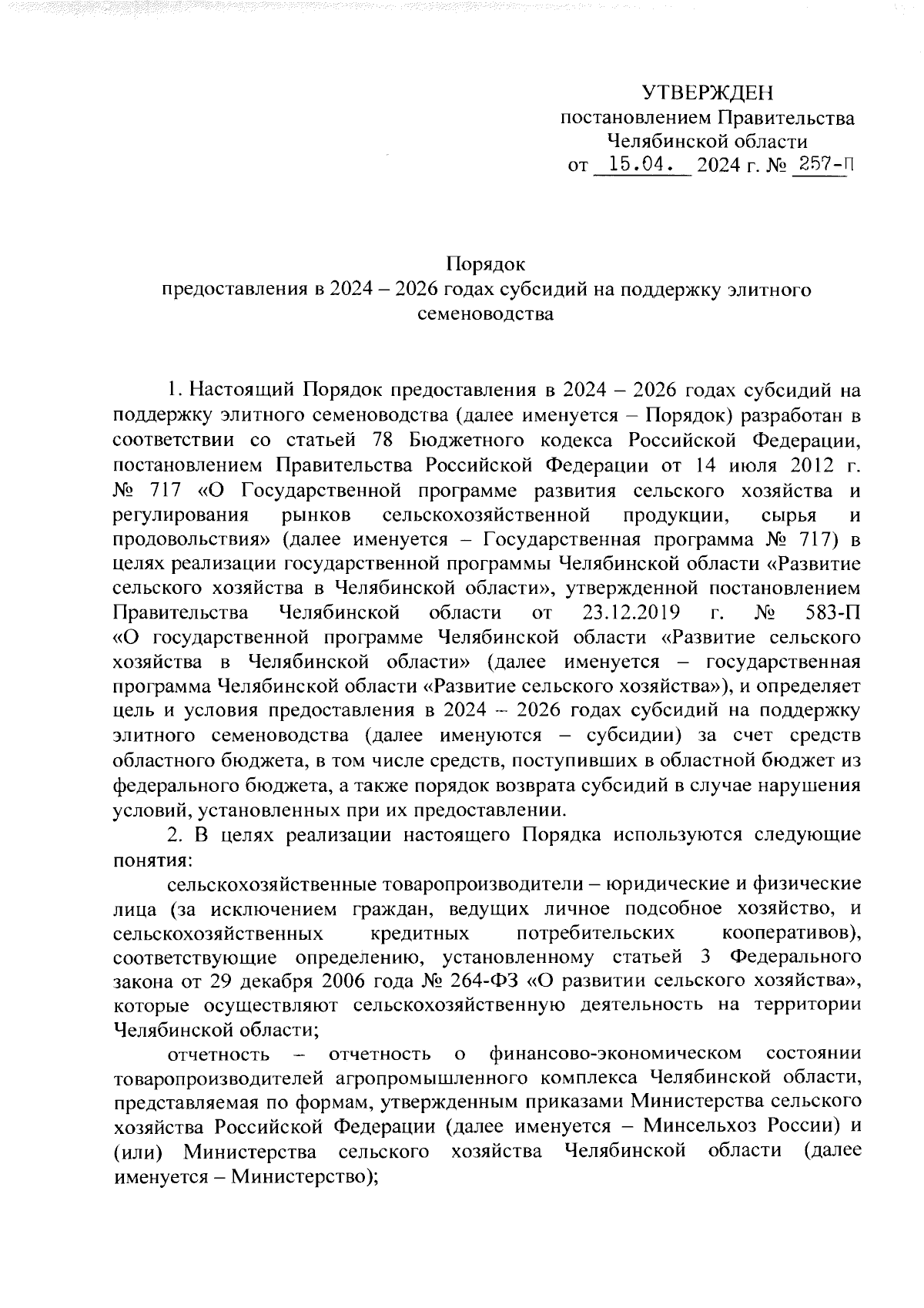 УТВЕРЖДЕН
постановлением Правительства
Челябинской области
от 15.04. 2024 г. № 257-П

Порядок
предоставления в 2024 – 2026 годах субсидий на поддержку элитного семеноводства

1. Настоящий Порядок предоставления в 2024 – 2026 годах субсидий на поддержку элитного семеноводства (далее именуется – Порядок) разработан в соответствии со статьей 78 Бюджетного кодекса Российской Федерации, постановлением Правительства Российской Федерации от 14 июля 2012 г. № 717 «О Государственной программе развития сельского хозяйства и регулирования рынков сельскохозяйственной продукции, сырья и продовольствия» (далее именуется – Государственная программа № 717) в целях реализации государственной программы Челябинской области «Развитие сельского хозяйства в Челябинской области», утвержденной постановлением Правительства Челябинской области от 23.12.2019 г. № 583-П «О государственной программе Челябинской области «Развитие сельского хозяйства в Челябинской области» (далее именуется – государственная программа Челябинской области «Развитие сельского хозяйства»), и определяет цель и условия предоставления в 2024 – 2026 годах субсидий на поддержку элитного семеноводства (далее именуются – субсидии) за счет средств областного бюджета, в том числе средств, поступивших в областной бюджет из федерального бюджета, а также порядок возврата субсидий в случае нарушения условий, установленных при их предоставлении.

2. В целях реализации настоящего Порядка используются следующие понятия:

сельскохозяйственные товаропроизводители – юридические и физические лица (за исключением граждан, ведущих личное подсобное хозяйство, и сельскохозяйственных кредитных потребительских кооперативов), соответствующие определению, установленному статьей 3 Федерального закона от 29 декабря 2006 года № 264-ФЗ «О развитии сельского хозяйства», которые осуществляют сельскохозяйственную деятельность на территории Челябинской области;

отчетность – отчетность о финансово-экономическом состоянии товаропроизводителей агропромышленного комплекса Челябинской области, представляемая по формам, утвержденным приказами Министерства сельского хозяйства Российской Федерации (далее именуется – Минсельхоз России) и (или) Министерства сельского хозяйства Челябинской области (далее именуется – Министерство);